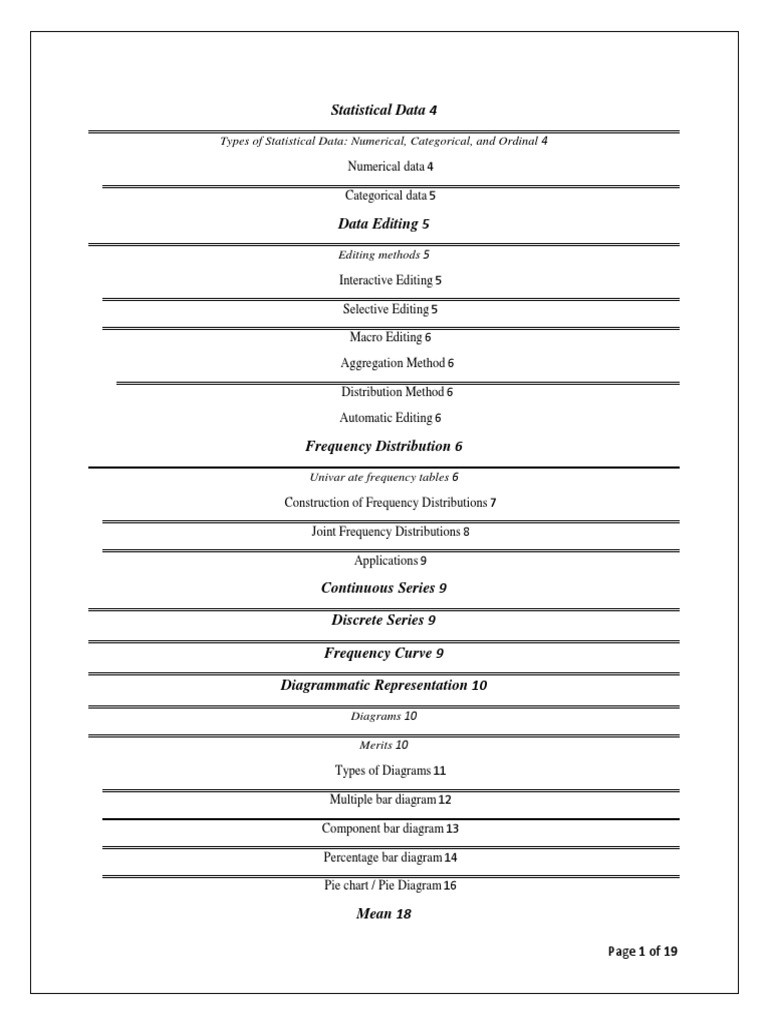 Statistical Data 4

Types of Statistical Data: Numerical, Categorical, and Ordinal 4

Numerical data 4

Categorical data 5

Data Editing 5

Editing methods 5

Interactive Editing 5

Selective Editing 5

Macro Editing 6

Aggregation Method 6

Distribution Method 6

Automatic Editing 6

Frequency Distribution 6

Univar ate frequency tables 6

Construction of Frequency Distributions 7

Joint Frequency Distributions 8

Applications 9

Continuous Series 9

Discrete Series 9

Frequency Curve 9

Diagrammatic Representation 10

Diagrams 10

Merits 10

Types of Diagrams 11

Multiple bar diagram 12

Component bar diagram 13

Percentage bar diagram 14

Pie chart / Pie Diagram 16

Mean 18

Page 1 of 19